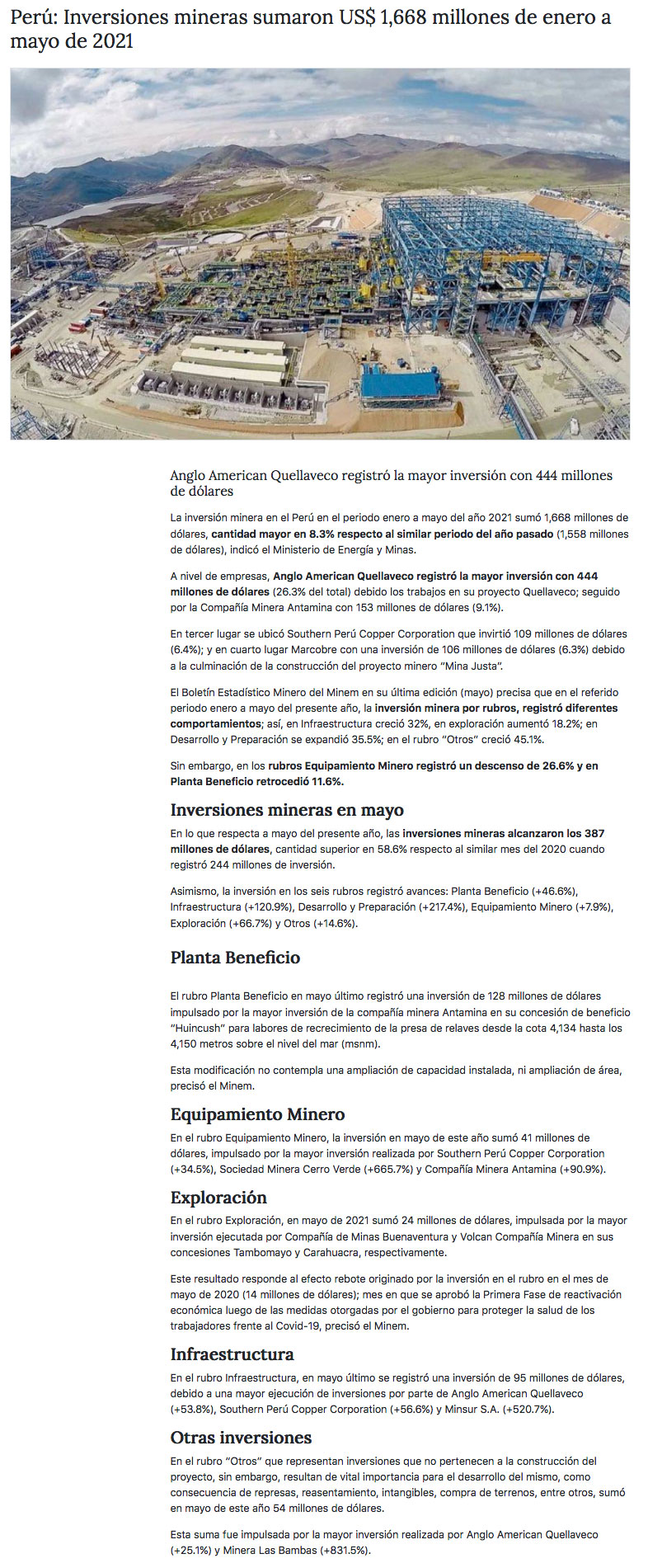 Perú: Inversiones mineras sumaron US$ 1,668 millones de enero a mayo de 2021

Anglo American Quellaveco registró la mayor inversión con 444 millones de dólares

La inversión minera en el Perú en el periodo enero a mayo del año 2021 sumó 1,668 millones de dólares, cantidad mayor en 8.3% respecto al similar periodo del año pasado (1,558 millones de dólares), indicó el Ministerio de Energía y Minas.

A nivel de empresas, Anglo American Quellaveco registró la mayor inversión con 444 millones de dólares (26.3% del total) debido los trabajos en su proyecto Quellaveco; seguido por la Compañía Minera Antamina con 153 millones de dólares (9.1%).

En tercer lugar se ubicó Southern Perú Copper Corporation que invirtió 109 millones de dólares (6.4%); y en cuarto lugar Marcobre con una inversión de 106 millones de dólares (6.3%) debido a la culminación de la construcción del proyecto minero "Mina Justa".

El Boletín Estadístico Minero del Minem en su última edición (mayo) precisa que en el referido periodo enero a mayo del presente año, la inversión minera por rubros, registró diferentes comportamientos; así, en Infraestructura creció 32%, en exploración aumentó 18.2%; en Desarrollo y Preparación se expandió 35.5%; en el rubro "Otros" creció 45.1%.

Sin embargo, en los rubros Equipamiento Minero registró un descenso de 26.6% y en Planta Beneficio retrocedió 11.6%.

Inversiones mineras en mayo

En lo que respecta a mayo del presente año, las inversiones mineras alcanzaron los 387 millones de dólares, cantidad superior en 58.6% respecto al similar mes del 2020 cuando registró 244 millones de inversión.

Asimismo, la inversión en los seis rubros registró avances: Planta Beneficio (+46.6%), Infraestructura (+120.9%), Desarrollo y Preparación (+217.4%), Equipamiento Minero (+7.9%), Exploración (+66.7%) y Otros (+14.6%).

Planta Beneficio

El rubro Planta Beneficio en mayo último registró una inversión de 128 millones de dólares impulsado por la mayor inversión de la compañía minera Antamina en su concesión de beneficio "Huincush" para labores de recrecimiento de la presa de relaves desde la cota 4,134 hasta los 4,150 metros sobre el nivel del mar (msnm).

Esta modificación no contempla una ampliación de capacidad instalada, ni ampliación de área, precisó el Minem.

Equipamiento Minero

En el rubro Equipamiento Minero, la inversión en mayo de este año sumó 41 millones de dólares, impulsado por la mayor inversión realizada por Southern Perú Copper Corporation (+34.5%), Sociedad Minera Cerro Verde (+665.7%) y Compañía Minera Antamina (+90.9%).

Exploración

En el rubro Exploración, en mayo de 2021 sumó 24 millones de dólares, impulsada por la mayor inversión ejecutada por Compañía de Minas Buenaventura y Volcan Compañía Minera en sus concesiones Tambomayo y Carahuacra, respectivamente.

Este resultado responde al efecto rebote originado por la inversión en el rubro en el mes de mayo de 2020 (14 millones de dólares); mes en que se aprobó la Primera Fase de reactivación económica luego de las medidas otorgadas por el gobierno para proteger la salud de los trabajadores frente al Covid-19, precisó el Minem.

Infraestructura

En el rubro Infraestructura, en mayo último se registró una inversión de 95 millones de dólares, debido a una mayor ejecución de inversiones por parte de Anglo American Quellaveco (+53.8%), Southern Perú Copper Corporation (+56.6%) y Minsur S.A. (+520.7%).

Otras inversiones

En el rubro "Otros" que representan inversiones que no pertenecen a la construcción del proyecto, sin embargo, resultan de vital importancia para el desarrollo del mismo, como consecuencia de represas, reasentamiento, intangibles, compra de terrenos, entre otros, sumó en mayo de este año 54 millones de dólares.

Esta suma fue impulsada por la mayor inversión realizada por Anglo American Quellaveco (+25.1%) y Minera Las Bambas (+831.5%).